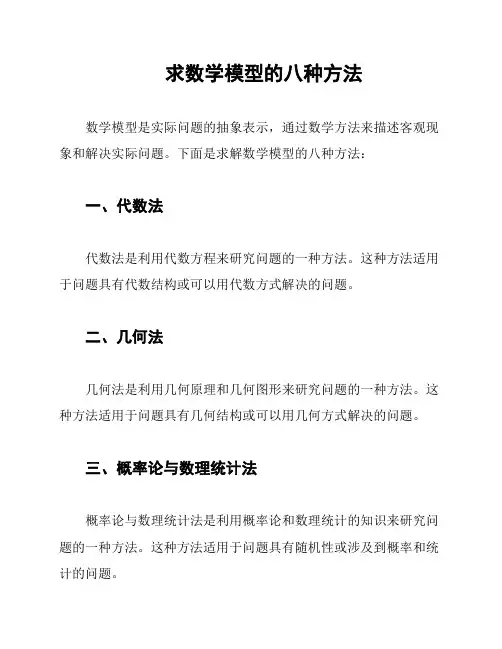 求数学模型的八种方法

数学模型是实际问题的抽象表示，通过数学方法来描述客观现象和解决实际问题。下面是求解数学模型的八种方法：

一、代数法

代数法是利用代数方程来研究问题的一种方法。这种方法适用于问题具有代数结构或可以用代数方式解决的问题。

二、几何法

几何法是利用几何原理和几何图形来研究问题的一种方法。这种方法适用于问题具有几何结构或可以用几何方式解决的问题。

三、概率论与数理统计法

概率论与数理统计法是利用概率论和数理统计的知识来研究问题的一种方法。这种方法适用于问题具有随机性或涉及到概率和统计的问题。